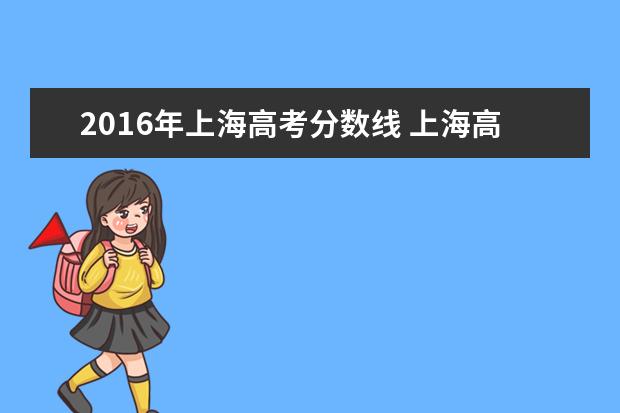 2016年上海高考分数线 上海高